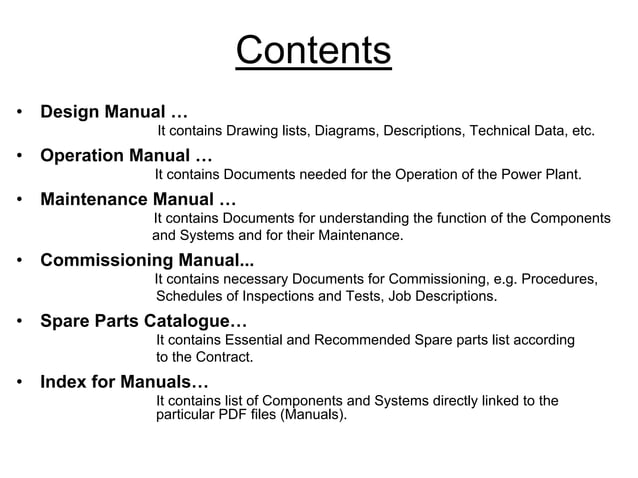 Contents

• Design Manual …
It contains Drawing lists, Diagrams, Descriptions, Technical Data, etc.

• Operation Manual …
It contains Documents needed for the Operation of the Power Plant.

• Maintenance Manual …
It contains Documents for understanding the function of the Components and Systems and for their Maintenance.

• Commissioning Manual...
It contains necessary Documents for Commissioning, e.g. Procedures, Schedules of Inspections and Tests, Job Descriptions.

• Spare Parts Catalogue…
It contains Essential and Recommended Spare parts list according to the Contract.

• Index for Manuals…
It contains list of Components and Systems directly linked to the particular PDF files (Manuals).